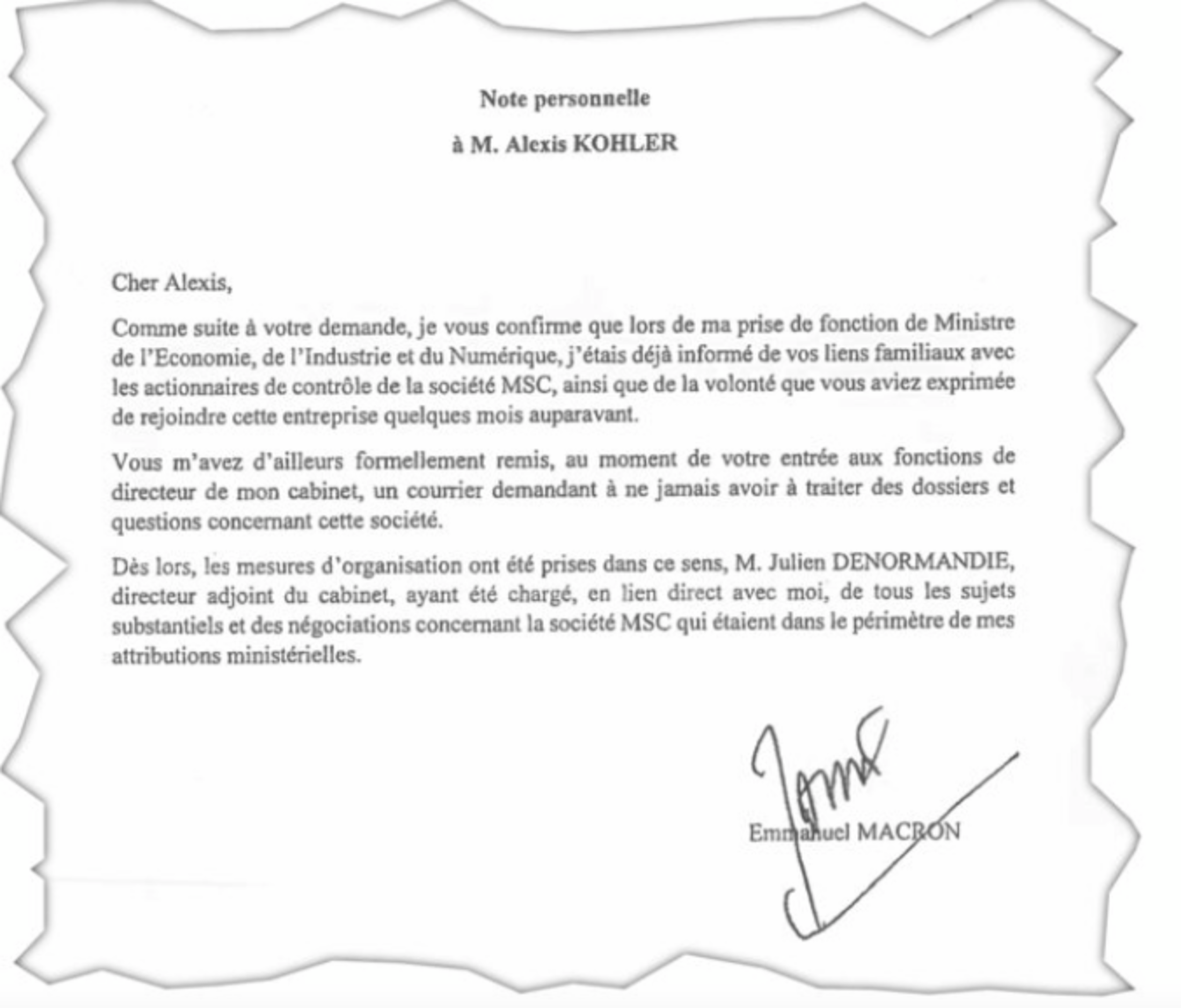 Note personnelle

à M. Alexis KOHLER

Cher Alexis,

Comme suite à votre demande, je vous confirme que lors de ma prise de fonction de Ministre de l'Economie, de l'Industrie et du Numérique, j'étais déjà informé de vos liens familiaux avec les actionnaires de contrôle de la société MSC, ainsi que de la volonté que vous aviez exprimée de rejoindre cette entreprise quelques mois auparavant.

Vous m'avez d'ailleurs formellement remis, au moment de votre entrée aux fonctions de directeur de mon cabinet, un courrier demandant à ne jamais avoir à traiter des dossiers et questions concernant cette société.

Dès lors, les mesures d'organisation ont été prises dans ce sens, M. Julien DENORMANDIE, directeur adjoint du cabinet, ayant été chargé, en lien direct avec moi, de tous les sujets substantiels et des négociations concernant la société MSC qui étaient dans le périmètre de mes attributions ministérielles.

Emmanuel MACRON